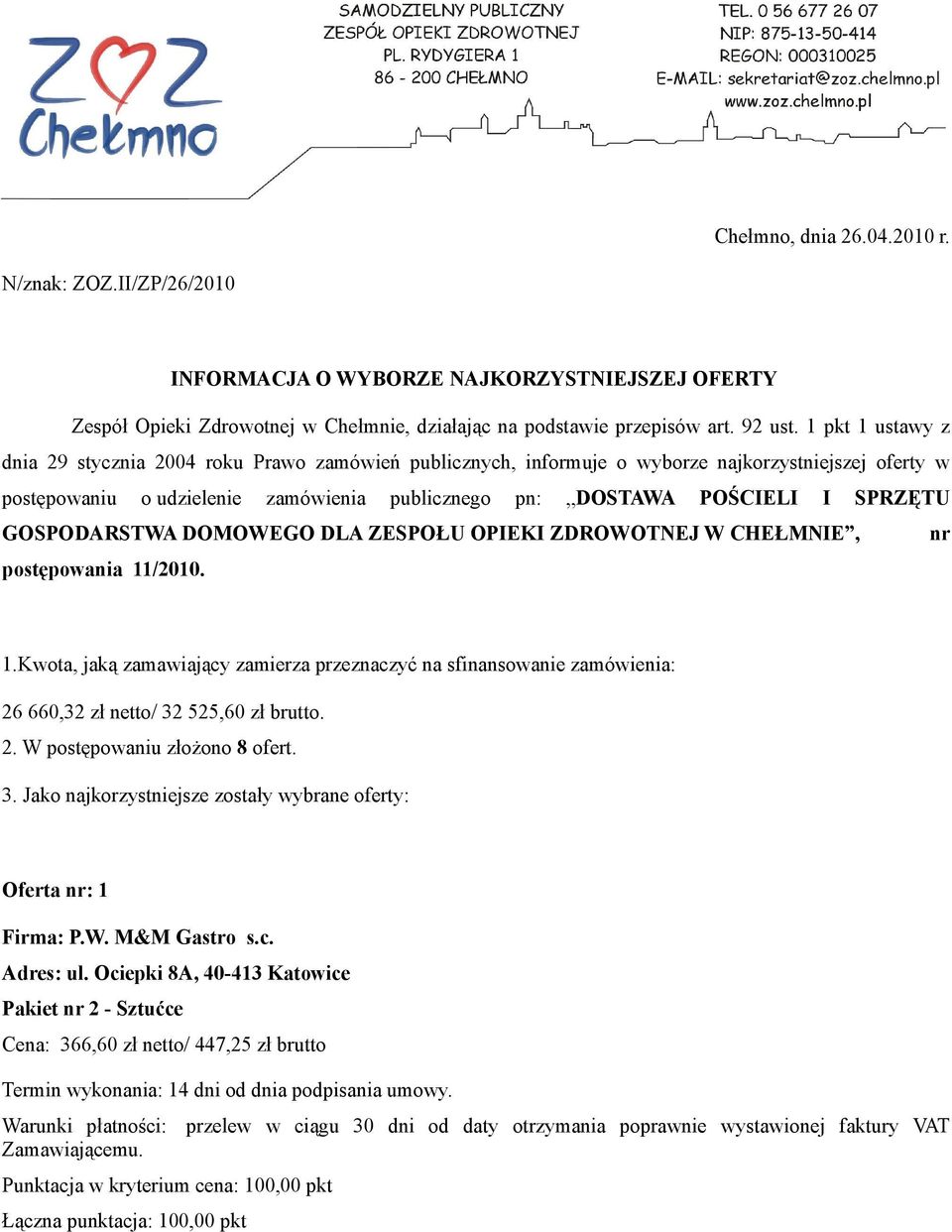 ZOZ Chełmno

SAMODZIELNY PUBLICZNY
ZESPÓŁ OPIEKI ZDROWOTNEJ
PL. RYDYGIERA 1
86 - 200 CHEŁMNO

TEL. 0 56 677 26 07
NIP: 875-13-50-414
REGON: 000310025
E-MAIL: sekretariat@zoz.chelmno.pl
www.zoz.chelmno.pl

Chełmno, dnia 26.04.2010 r.

N/znak: ZOZ.II/ZP/26/2010

INFORMACJA O WYBORZE NAJKORZYSTNIEJSZEJ OFERTY

Zespół Opieki Zdrowotnej w Chełmnie, działając na podstawie przepisów art. 92 ust. 1 pkt 1 ustawy z dnia 29 stycznia 2004 roku Prawo zamówień publicznych, informuje o wyborze najkorzystniejszej oferty w postępowaniu o udzielenie zamówienia publicznego pn: „DOSTAWA POŚCIELI I SPRZĘTU GOSPODARSTWA DOMOWEGO DLA ZESPOŁU OPIEKI ZDROWOTNEJ W CHEŁMNIE”, nr postępowania 11/2010.

1.Kwota, jaką zamawiający zamierza przeznaczyć na sfinansowanie zamówienia:

26 660,32 zł netto/ 32 525,60 zł brutto.

2. W postępowaniu złożono 8 ofert.

3. Jako najkorzystniejsze zostały wybrane oferty:

Oferta nr: 1

Firma: P.W. M&M Gastro s.c.

Adres: ul. Ociepki 8A, 40-413 Katowice

Pakiet nr 2 - Sztućce

Cena: 366,60 zł netto/ 447,25 zł brutto

Termin wykonania: 14 dni od dnia podpisania umowy.

Warunki płatności: przelew w ciągu 30 dni od daty otrzymania poprawnie wystawionej faktury VAT Zamawiającemu.

Punktacja w kryterium cena: 100,00 pkt

Łączna punktacja: 100,00 pkt